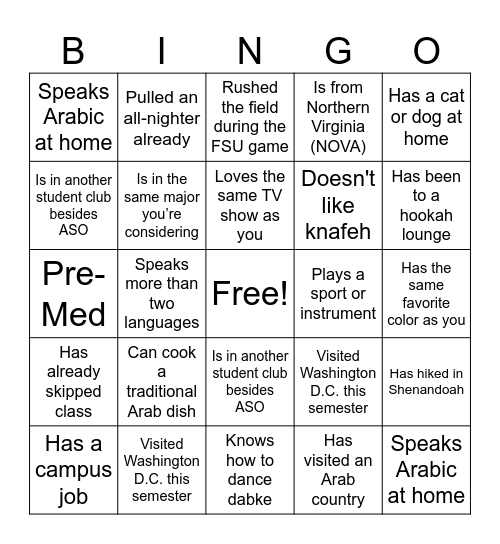 | B | I | N | G | O |
|---|---|---|---|---|
| Speaks Arabic at home | Pulled an all-nighter already | Rushed the field during the FSU game | Is from Northern Virginia (NOVA) | Has a cat or dog at home |
| Is in another student club besides ASO | Is in the same major you're considering | Loves the same TV show as you | Doesn't like knafeh | Has been to a hookah lounge |
| Pre-Med | Speaks more than two languages | Free! | Plays a sport or instrument | Has the same favorite color as you |
| Has already skipped class | Can cook a traditional Arab dish | Is in another student club besides ASO | Visited Washington D.C. this semester | Has hiked in Shenandoah |
| Has a campus job | Visited Washington D.C. this semester | Knows how to dance dabke | Has visited an Arab country | Speaks Arabic at home |